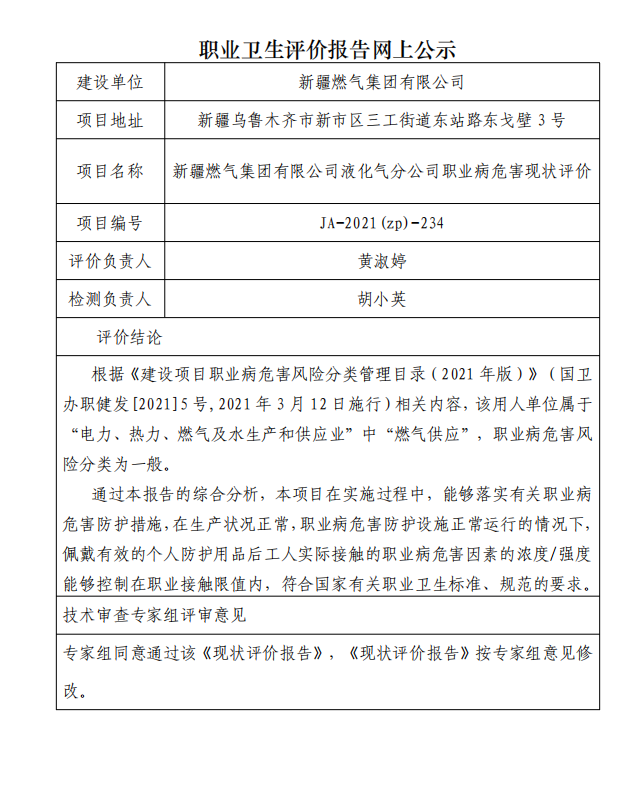 职业卫生评价报告网上公示

| 建设单位 | 新疆燃气集团有限公司 |
|---|---|
| 项目地址 | 新疆乌鲁木齐市新市区三工街道东站路东戈壁 3 号 |
| 项目名称 | 新疆燃气集团有限公司液化气分公司职业病危害现状评价 |
| 项目编号 | JA-2021(zp)-234 |
| 评价负责人 | 黄淑婷 |
| 检测负责人 | 胡小英 |

评价结论

根据《建设项目职业病危害风险分类管理目录（2021 年版）》（国卫办职健发[2021]5 号，2021 年 3 月 12 日施行）相关内容，该用人单位属于“电力、热力、燃气及水生产和供应业”中“燃气供应”，职业病危害风险分类为一般。

通过本报告的综合分析，本项目在实施过程中，能够落实有关职业病危害防护措施，在生产状况正常，职业病危害防护设施正常运行的情况下，佩戴有效的个人防护用品后工人实际接触的职业病危害因素的浓度/强度能够控制在职业接触限值内，符合国家有关职业卫生标准、规范的要求。

技术审查专家组评审意见

专家组同意通过该《现状评价报告》，《现状评价报告》按专家组意见修改。